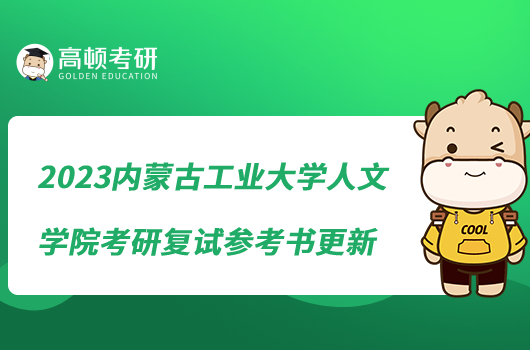 高顿考研
GOLDEN EDUCATION

2023内蒙古工业大学人文学院考研复试参考书更新

COOL